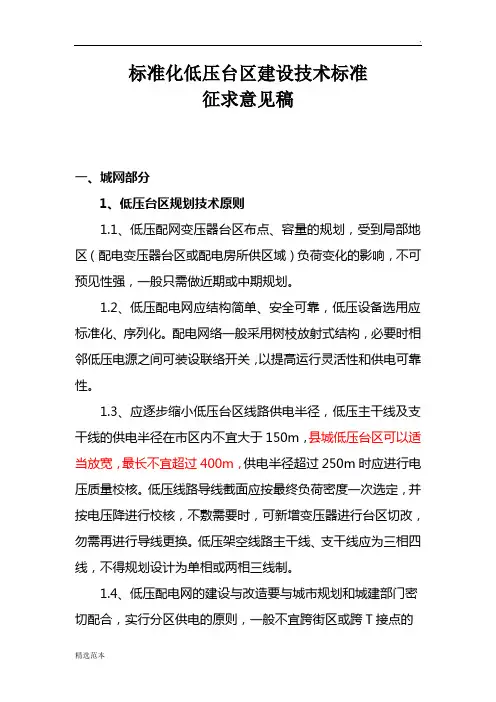 标准化低压台区建设技术标准
征求意见稿

一、城网部分

1、低压台区规划技术原则

1.1、低压配网变压器台区布点、容量的规划，受到局部地区（配电变压器台区或配电房所供区域）负荷变化的影响，不可预见性强，一般只需做近期或中期规划。

1.2、低压配电网应结构简单、安全可靠，低压设备选用应标准化、序列化。配电网络一般采用树枝放射式结构，必要时相邻低压电源之间可装设联络开关，以提高运行灵活性和供电可靠性。

1.3、应逐步缩小低压台区线路供电半径，低压主干线及支干线的供电半径在市区内不宜大于 150m，县城低压台区可以适当放宽，最长不宜超过 400m，供电半径超过 250m 时应进行电压质量校核。低压线路导线截面应按最终负荷密度一次选定，并按电压降进行校核，不敷需要时，可新增变压器进行台区切改，勿需再进行导线更换。低压架空线路主干线、支干线应为三相四线，不得规划设计为单相或两相三线制。

1.4、低压配电网的建设与改造要与城市规划和城建部门密切配合，实行分区供电的原则，一般不宜跨街区或跨 T 接点的

精选范本